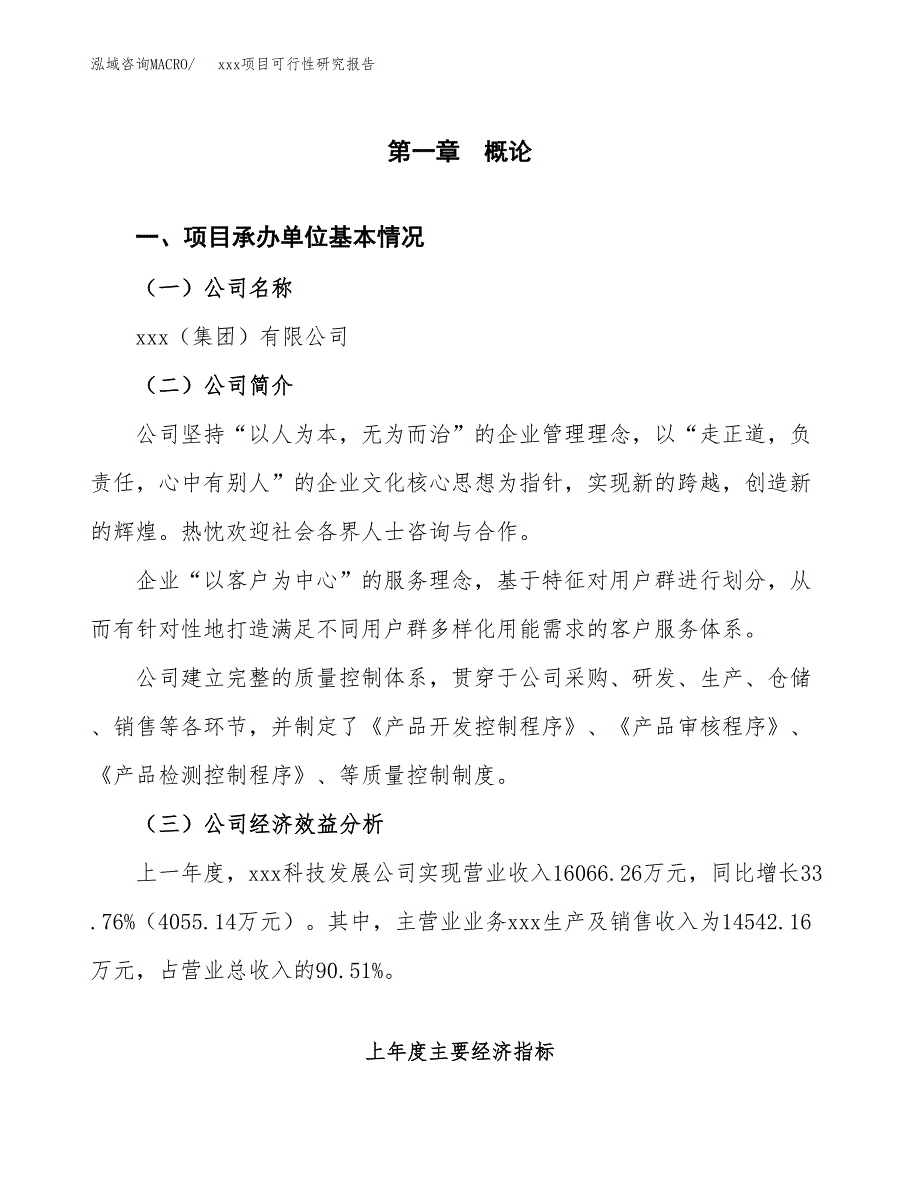 泓域咨询MACRO/　xxx项目可行性研究报告

第一章　概论

一、项目承办单位基本情况

（一）公司名称

xxx（集团）有限公司

（二）公司简介

公司坚持“以人为本，无为而治”的企业管理理念，以“走正道，负责任，心中有别人”的企业文化核心思想为指针，实现新的跨越，创造新的辉煌。热忱欢迎社会各界人士咨询与合作。

企业“以客户为中心”的服务理念，基于特征对用户群进行划分，从而有针对性地打造满足不同用户群多样化用能需求的客户服务体系。

公司建立完整的质量控制体系，贯穿于公司采购、研发、生产、仓储、销售等各环节，并制定了《产品开发控制程序》、《产品审核程序》、《产品检测控制程序》、等质量控制制度。

（三）公司经济效益分析

上一年度，xxx科技发展公司实现营业收入16066.26万元，同比增长33.76%（4055.14万元）。其中，主营业业务xxx生产及销售收入为14542.16万元，占营业总收入的90.51%。

上年度主要经济指标